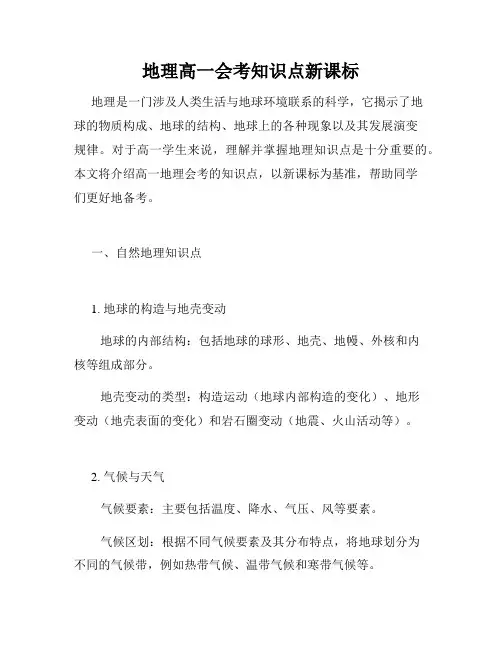 地理高一会考知识点新课标

地理是一门涉及人类生活与地球环境联系的科学，它揭示了地球的物质构成、地球的结构、地球上的各种现象以及其发展演变规律。对于高一学生来说，理解并掌握地理知识点是十分重要的。本文将介绍高一地理会考的知识点，以新课标为基准，帮助同学们更好地备考。

一、自然地理知识点

1. 地球的构造与地壳变动

地球的内部结构：包括地球的球形、地壳、地幔、外核和内核等组成部分。

地壳变动的类型：构造运动（地球内部构造的变化）、地形变动（地壳表面的变化）和岩石圈变动（地震、火山活动等）。

2. 气候与天气

气候要素：主要包括温度、降水、气压、风等要素。

气候区划：根据不同气候要素及其分布特点，将地球划分为不同的气候带，例如热带气候、温带气候和寒带气候等。